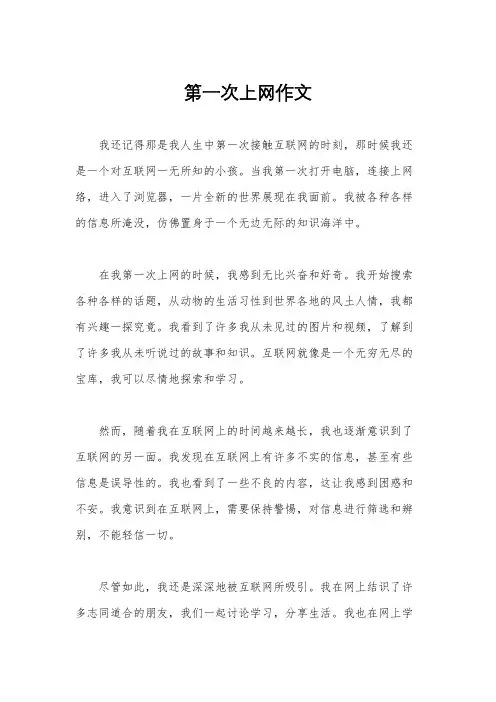 第一次上网作文

我还记得那是我人生中第一次接触互联网的时刻，那时候我还是一个对互联网一无所知的小孩。当我第一次打开电脑，连接上网络，进入了浏览器，一片全新的世界展现在我面前。我被各种各样的信息所淹没，仿佛置身于一个无边无际的知识海洋中。

在我第一次上网的时候，我感到无比兴奋和好奇。我开始搜索各种各样的话题，从动物的生活习性到世界各地的风土人情，我都有兴趣一探究竟。我看到了许多我从未见过的图片和视频，了解到了许多我从未听说过的故事和知识。互联网就像是一个无穷无尽的宝库，我可以尽情地探索和学习。

然而，随着我在互联网上的时间越来越长，我也逐渐意识到了互联网的另一面。我发现在互联网上有许多不实的信息，甚至有些信息是误导性的。我也看到了一些不良的内容，这让我感到困惑和不安。我意识到在互联网上，需要保持警惕，对信息进行筛选和辨别，不能轻信一切。

尽管如此，我还是深深地被互联网所吸引。我在网上结识了许多志同道合的朋友，我们一起讨论学习，分享生活。我也在网上学